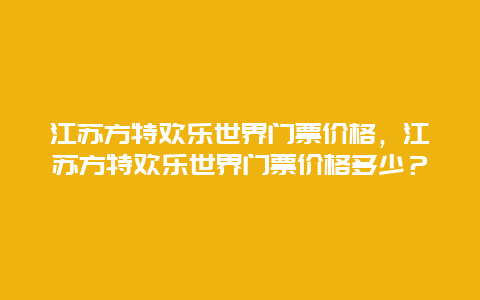 江苏方特欢乐世界门票价格，江苏方特欢乐世界门票价格多少？